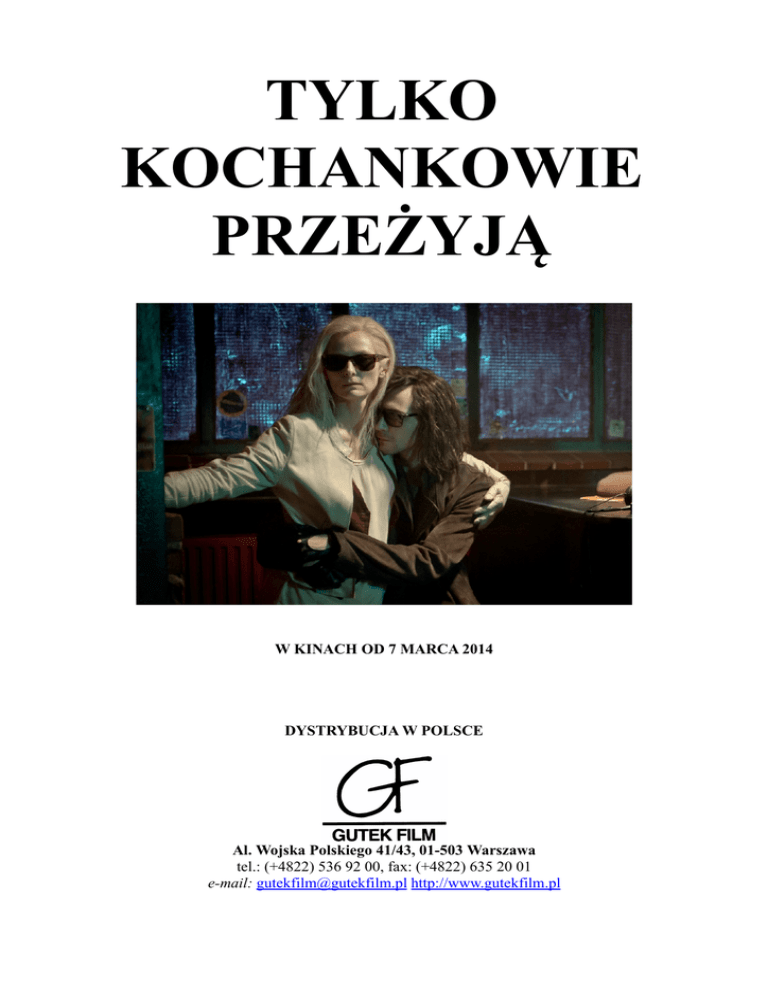 TYLKO
KOCHANKOWIE
PRZEŻYJĄ

W KINACH OD 7 MARCA 2014

DYSTRYBUCJA W POLSCE

GF
GUTEK FILM

Al. Wojska Polskiego 41/43, 01-503 Warszawa
tel.: (+4822) 536 92 00, fax: (+4822) 635 20 01
e-mail: gutekfilm@gutekfilm.pl http://www.gutekfilm.pl